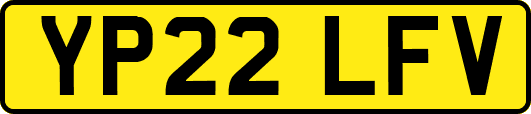 YP22 LFV